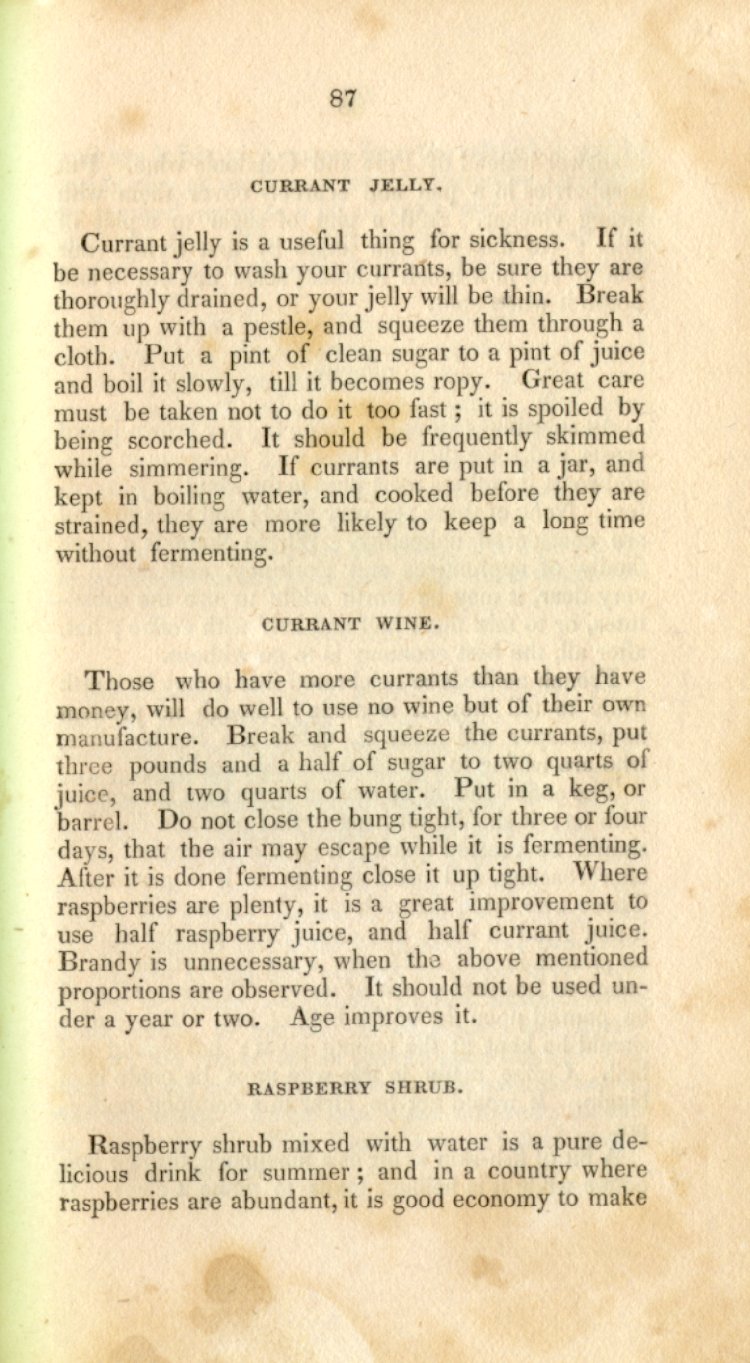 87

CURRANT JELLY.

Currant jelly is a useful thing for sickness. If it be necessary to wash your currants, be sure they are thoroughly drained, or your jelly will be thin. Break them up with a pestle, and squeeze them through a cloth. Put a pint of clean sugar to a pint of juice and boil it slowly, till it becomes ropy. Great care must be taken not to do it too fast; it is spoiled by being scorched. It should be frequently skimmed while simmering. If currants are put in a jar, and kept in boiling water, and cooked before they are strained, they are more likely to keep a long time without fermenting.

CURRANT WINE.

Those who have more currants than they have money, will do well to use no wine but of their own manufacture. Break and squeeze the currants, put three pounds and a half of sugar to two quarts of juice, and two quarts of water. Put in a keg, or barrel. Do not close the bung tight, for three or four days, that the air may escape while it is fermenting. After it is done fermenting close it up tight. Where raspberries are plenty, it is a great improvement to use half raspberry juice, and half currant juice. Brandy is unnecessary, when the above mentioned proportions are observed. It should not be used under a year or two. Age improves it.

RASPBERRY SHRUB.

Raspberry shrub mixed with water is a pure delicious drink for summer; and in a country where raspberries are abundant, it is good economy to make